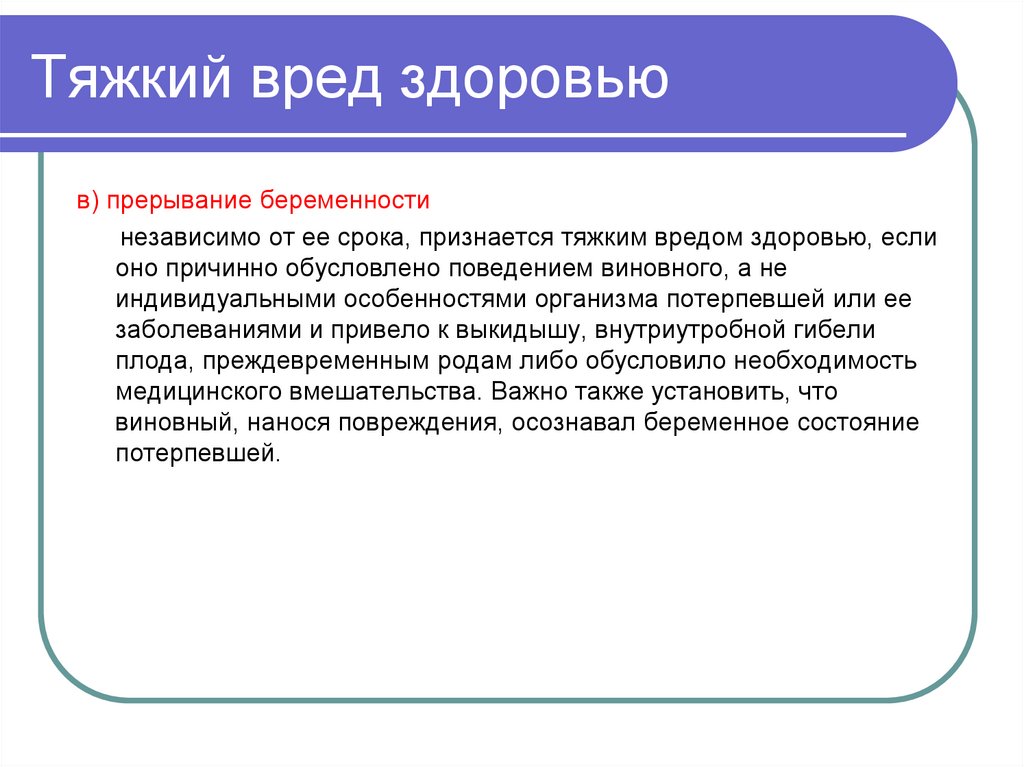 Тяжкий вред здоровью

в) прерывание беременности

независимо от ее срока, признается тяжким вредом здоровью, если оно причинно обусловлено поведением виновного, а не индивидуальными особенностями организма потерпевшей или ее заболеваниями и привело к выкидышу, внутриутробной гибели плода, преждевременным родам либо обусловило необходимость медицинского вмешательства. Важно также установить, что виновный, нанося повреждения, осознавал беременное состояние потерпевшей.